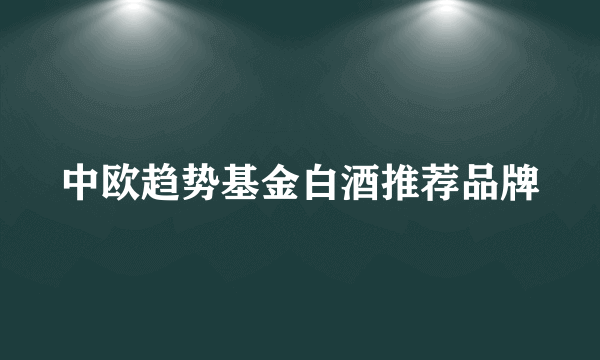 中欧趋势基金白酒推荐品牌